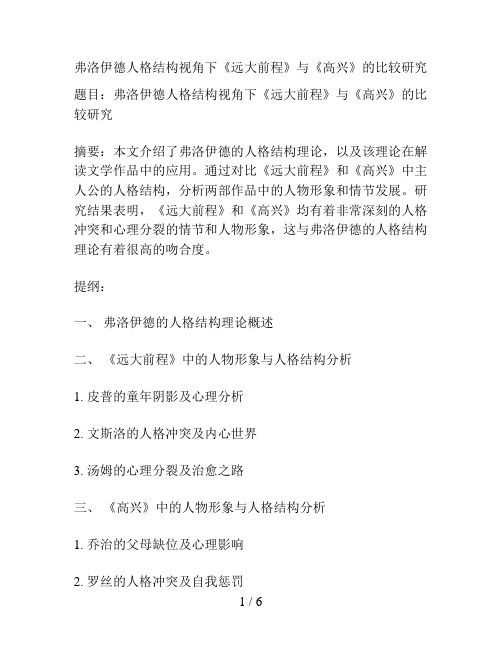 弗洛伊德人格结构视角下《远大前程》与《高兴》的比较研究

题目：弗洛伊德人格结构视角下《远大前程》与《高兴》的比较研究

摘要：本文介绍了弗洛伊德的人格结构理论，以及该理论在解读文学作品中的应用。通过对比《远大前程》和《高兴》中主人公的人格结构，分析两部作品中的人物形象和情节发展。研究结果表明，《远大前程》和《高兴》均有着非常深刻的人格冲突和心理分裂的情节和人物形象，这与弗洛伊德的人格结构理论有着很高的吻合度。

提纲：

一、 弗洛伊德的人格结构理论概述

二、 《远大前程》中的人物形象与人格结构分析

1. 皮普的童年阴影及心理分析

2. 文斯洛的人格冲突及内心世界

3. 汤姆的心理分裂及治愈之路

三、 《高兴》中的人物形象与人格结构分析

1. 乔治的父母缺位及心理影响

2. 罗丝的人格冲突及自我惩罚

1 / 6